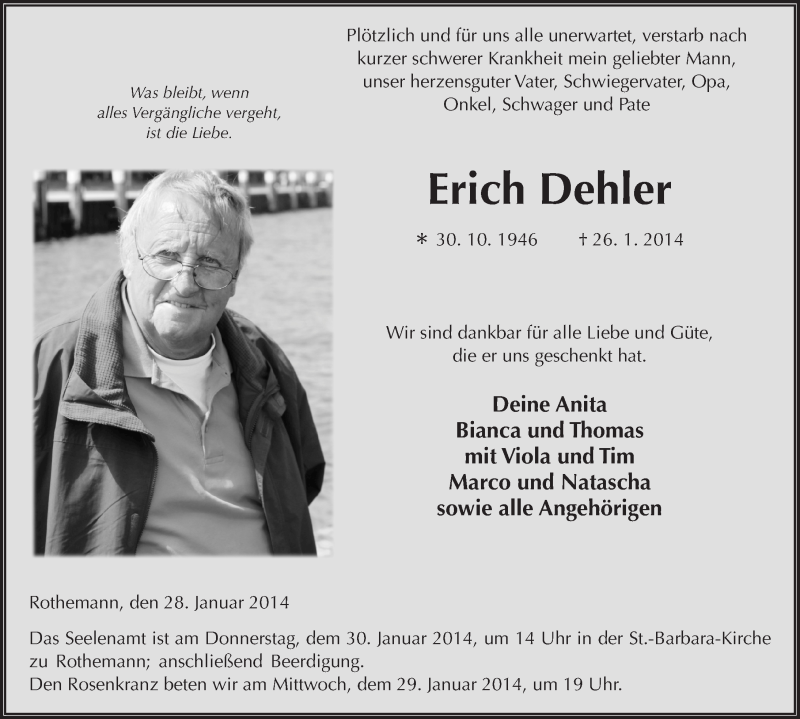 Was bleibt, wenn
alles Vergängliche vergeht,
ist die Liebe.

Plötzlich und für uns alle unerwartet, verstarb nach kurzer schwerer Krankheit mein geliebter Mann, unser herzensguter Vater, Schwiegervater, Opa, Onkel, Schwager und Pate

Erich Dehler

* 30. 10. 1946 † 26. 1. 2014

Wir sind dankbar für alle Liebe und Güte, die er uns geschenkt hat.

Deine Anita
Bianca und Thomas
mit Viola und Tim
Marco und Natascha
sowie alle Angehörigen

Rothemann, den 28. Januar 2014

Das Seelenamt ist am Donnerstag, dem 30. Januar 2014, um 14 Uhr in der St.-Barbara-Kirche zu Rothemann; anschließend Beerdigung.
Den Rosenkranz beten wir am Mittwoch, dem 29. Januar 2014, um 19 Uhr.